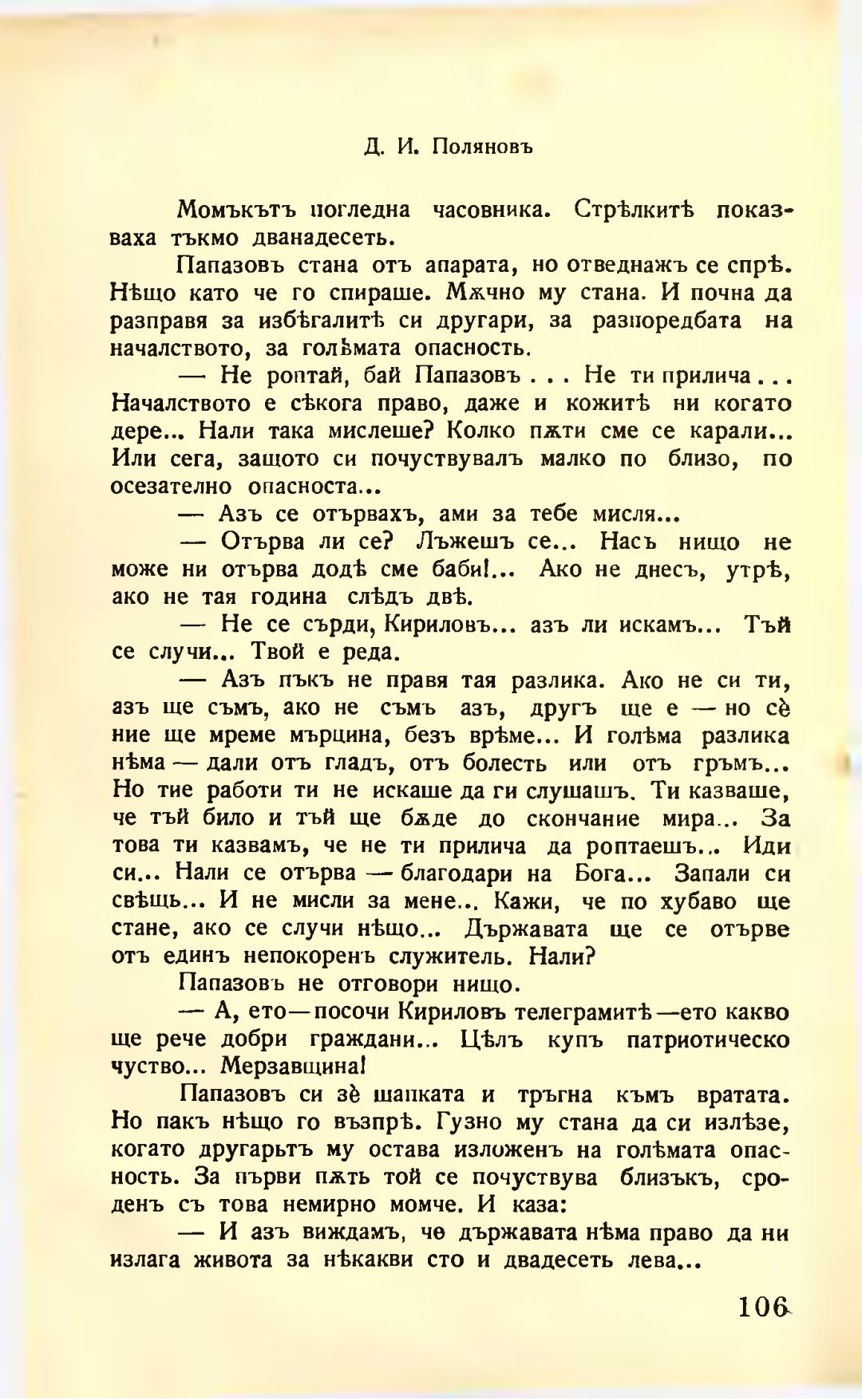 Д. И. Поляновъ

Момъкътъ погледна часовника. Стрѣлкитѣ показваха тъкмо дванадесеть.

Папазовъ стана отъ апарата, но отведнажъ се спрѣ. Нѣщо като че го спираше. Мѫчно му стана. И почна да разправя за избѣгалитѣ си другари, за разпоредбата на началството, за голѣмата опасность.

— Не роптай, бай Папазовъ . . . Не ти прилича . . . Началството е сѣкога право, даже и кожитѣ ни когато дере... Нали така мислеше? Колко пѫти сме се карали... Или сега, защото си почуствувалъ малко по близо, по осезателно опасноста...

— Азъ се отървахъ, ами за тебе мисля...

— Отърва ли се? Лъжешъ се... Насъ нищо не може ни отърва додѣ сме баби!... Ако не днесъ, утрѣ, ако не тая година слѣдъ двѣ.

— Не се сърди, Кириловъ... азъ ли искамъ... Тъй се случи... Твой е реда.

— Азъ пъкъ не правя тая разлика. Ако не си ти, азъ ще съмъ, ако не съмъ азъ, другъ ще е — но сѐ ние ще мреме мърцина, безъ врѣме... И голѣма разлика нѣма — дали отъ гладъ, отъ болесть или отъ гръмъ... Но тие работи ти не искаше да ги слушашъ. Ти казваше, че тъй било и тъй ще бѫде до скончание мира... За това ти казвамъ, че не ти прилича да роптаешъ... Иди си... Нали се отърва — благодари на Бога... Запали си свѣщь... И не мисли за мене... Кажи, че по хубаво ще стане, ако се случи нѣщо... Държавата ще се отърве отъ единъ непокоренъ служитель. Нали?

Папазовъ не отговори нищо.

— А, ето—посочи Кириловъ телеграмитѣ—ето какво ще рече добри граждани... Цѣлъ купъ патриотическо чуство... Мерзавщина!

Папазовъ си зѐ шапката и тръгна къмъ вратата. Но пакъ нѣщо го възпрѣ. Гузно му стана да си излѣзе, когато другарьтъ му остава изложенъ на голѣмата опасность. За първи пѫть той се почуствува близъкъ, сроденъ съ това немирно момче. И каза:

— И азъ виждамъ, че държавата нѣма право да ни излага живота за нѣкакви сто и двадесеть лева...

106